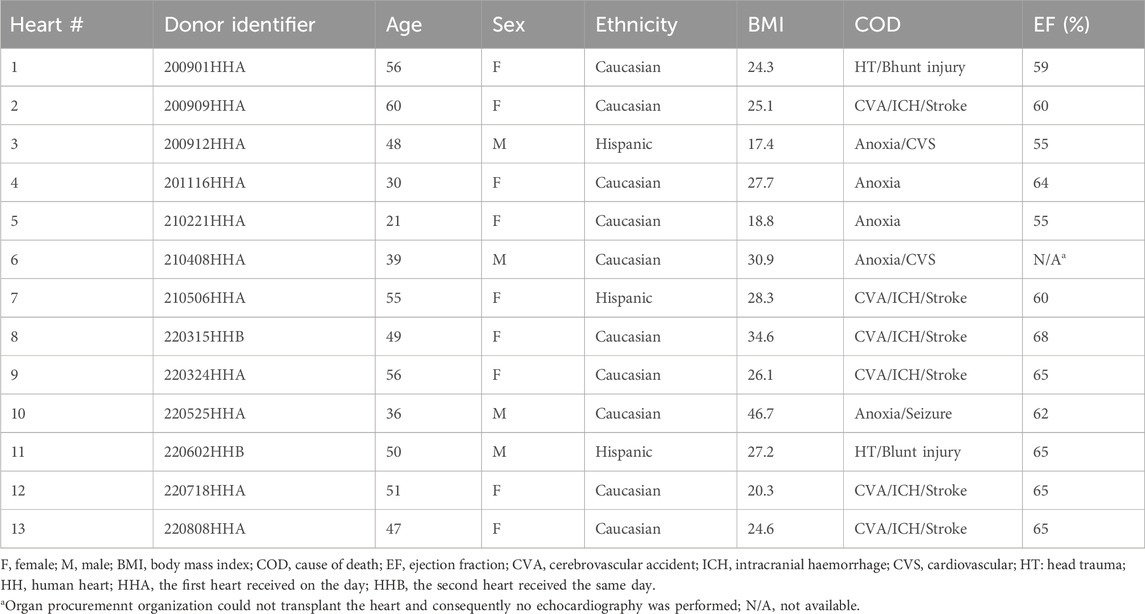 | Heart # | Donor identifier | Age | Sex | Ethnicity | BMI | COD | EF (%) |
|---|---|---|---|---|---|---|---|
| 1 | 200901HHA | 56 | F | Caucasian | 24.3 | HT/Bhunt injury | 59 |
| 2 | 200909HHA | 60 | F | Caucasian | 25.1 | CVA/ICH/Stroke | 60 |
| 3 | 200912HHA | 48 | M | Hispanic | 17.4 | Anoxia/CVS | 55 |
| 4 | 201116HHA | 30 | F | Caucasian | 27.7 | Anoxia | 64 |
| 5 | 210221HHA | 21 | F | Caucasian | 18.8 | Anoxia | 55 |
| 6 | 210408HHA | 39 | M | Caucasian | 30.9 | Anoxia/CVS | N/A$^{a}$ |
| 7 | 210506HHA | 55 | F | Hispanic | 28.3 | CVA/ICH/Stroke | 60 |
| 8 | 220315HHB | 49 | F | Caucasian | 34.6 | CVA/ICH/Stroke | 68 |
| 9 | 220324HHA | 56 | F | Caucasian | 26.1 | CVA/ICH/Stroke | 65 |
| 10 | 220525HHA | 36 | M | Caucasian | 46.7 | Anoxia/Seizure | 62 |
| 11 | 220602HHB | 50 | M | Hispanic | 27.2 | HT/Blunt injury | 65 |
| 12 | 220718HHA | 51 | F | Caucasian | 20.3 | CVA/ICH/Stroke | 65 |
| 13 | 220808HHA | 47 | F | Caucasian | 24.6 | CVA/ICH/Stroke | 65 |

F, female; M, male; BMI, body mass index; COD, cause of death; EF, ejection fraction; CVA, cerebrovascular accident; ICH, intracranial haemorrhage; CVS, cardiovascular; HT: head trauma; HH, human heart; HHA, the first heart received on the day; HHB, the second heart received the same day.

$^{a}$Organ procuremennt organization could not transplant the heart and consequently no echocardiography was performed; N/A, not available.